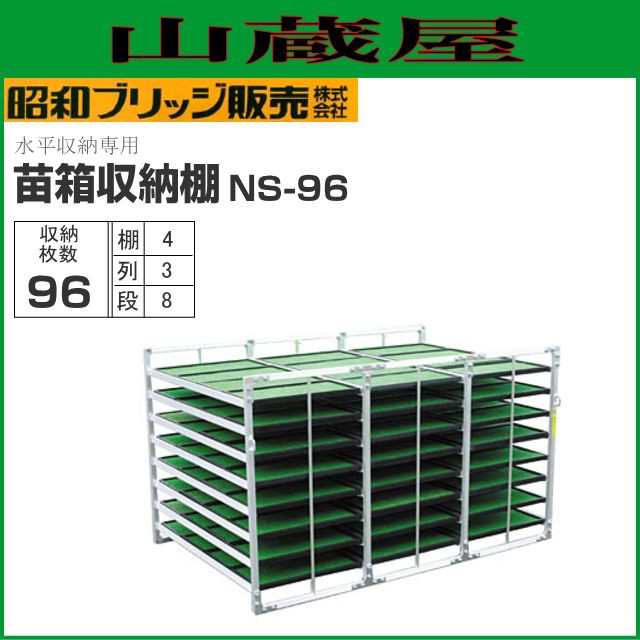 山蔵屋

昭和ブリッジ販売 株式会社

水平収納専用

苗箱収納棚 NS-96

| 収納枚数 96 | 棚 | 4 |
|---|---|---|
| | 列 | 3 |
| | 段 | 8 |